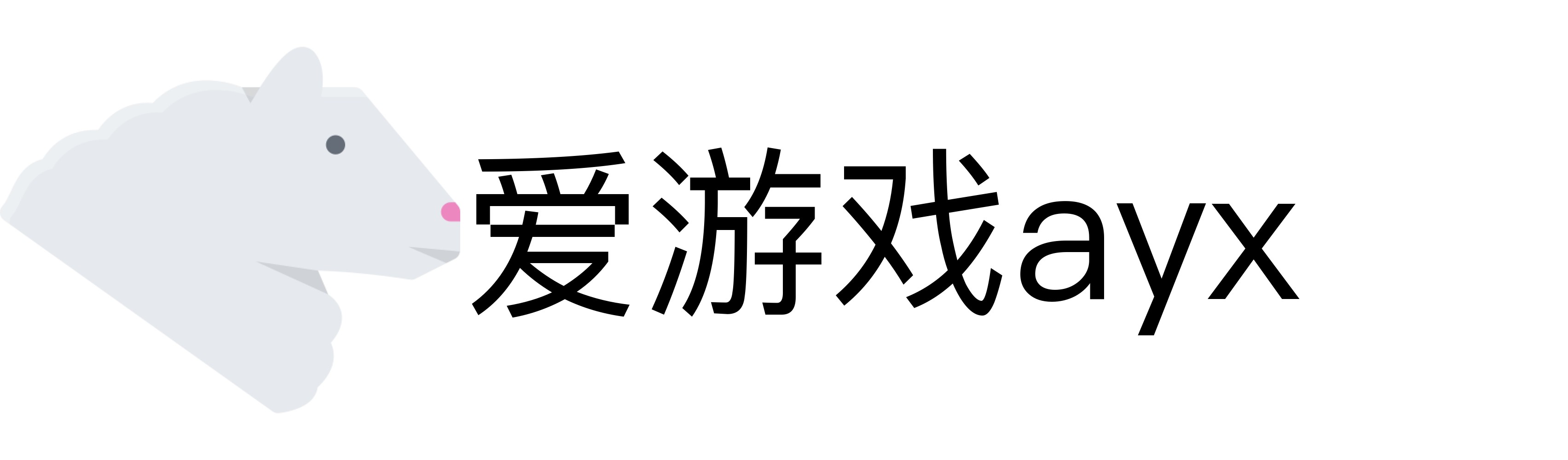 爱游戏ayx